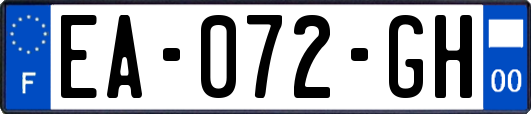 F
EA-072-GH
00